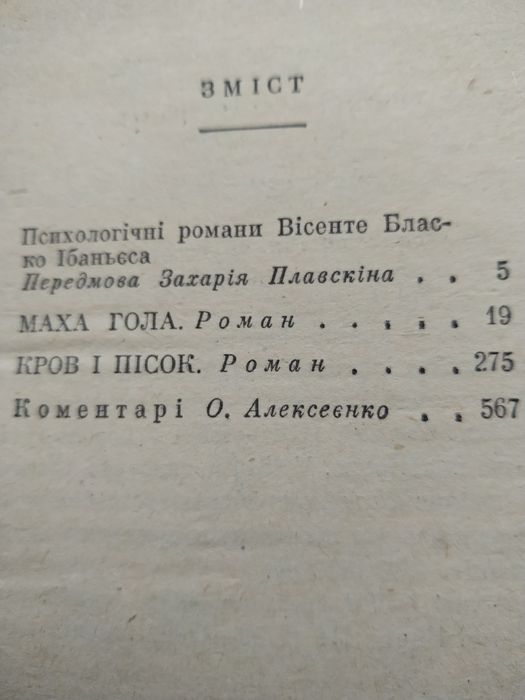 ЗМІСТ

Психологічні романи Вісенте Бласко Ібаньєса
Передмова Захарія Плавскіна . . 5

МАХА ГОЛА. Роман . . . . . 19

КРОВ І ПІСОК. Роман . . . . 275

Коментарі О. Алексеєнко . . 567